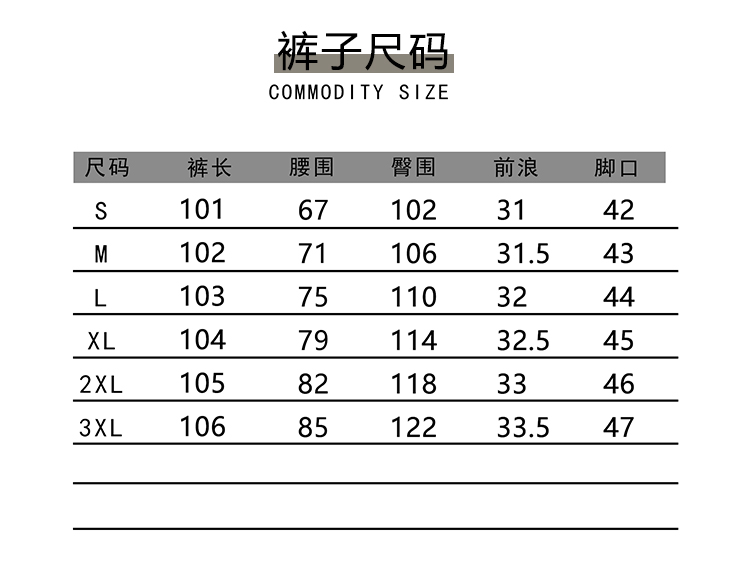 裤子尺码

COMMODITY SIZE

| 尺码 | 裤长 | 腰围 | 臀围 | 前浪 | 脚口 |
|---|---|---|---|---|---|
| S | 101 | 67 | 102 | 31 | 42 |
| M | 102 | 71 | 106 | 31.5 | 43 |
| L | 103 | 75 | 110 | 32 | 44 |
| XL | 104 | 79 | 114 | 32.5 | 45 |
| 2XL | 105 | 82 | 118 | 33 | 46 |
| 3XL | 106 | 85 | 122 | 33.5 | 47 |